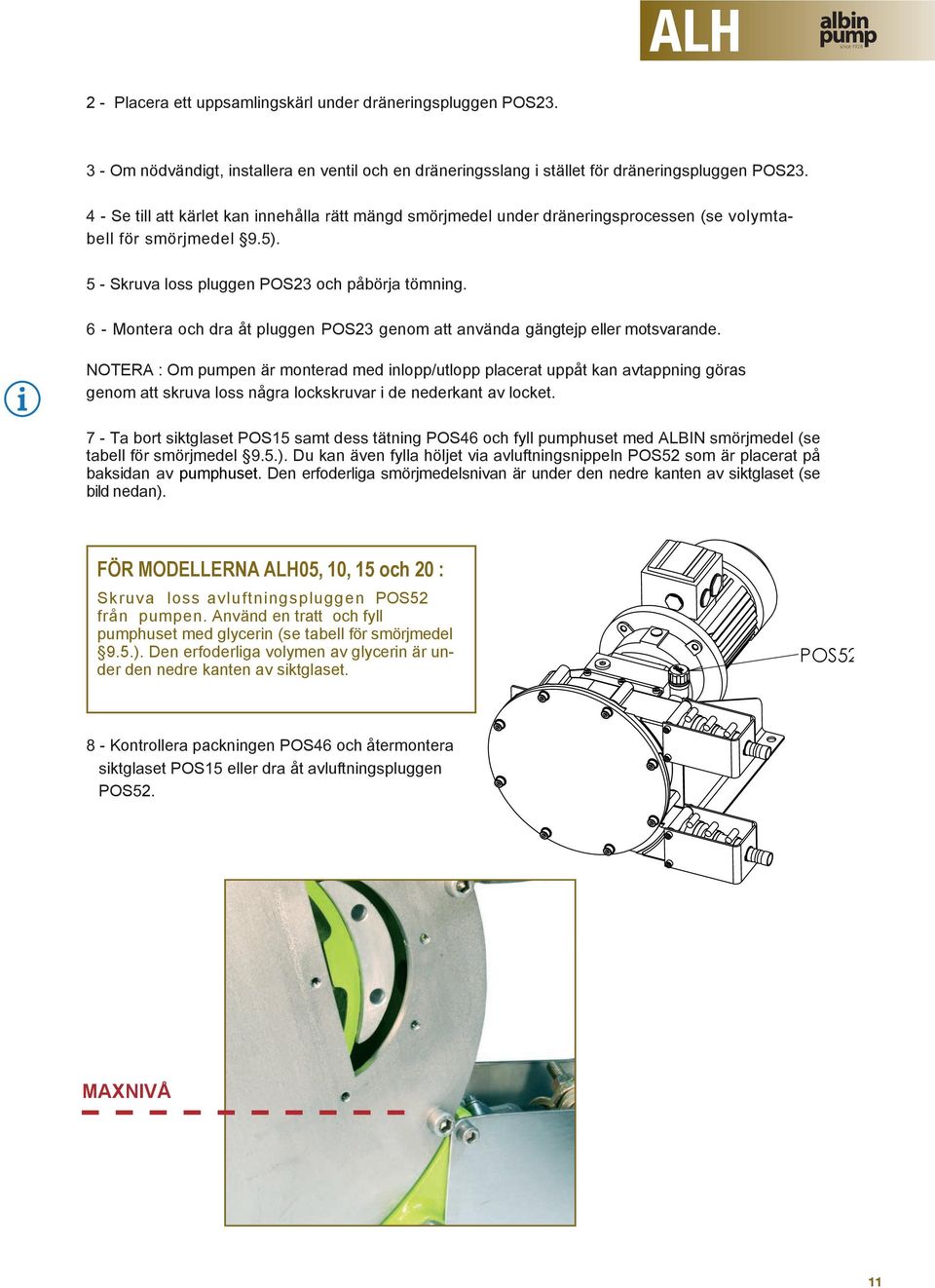 ALH
albin pump
since 1928

2 - Placera ett uppsamlingskärl under dräneringspluggen POS23.

3 - Om nödvändigt, installera en ventil och en dräneringsslang i stället för dräneringspluggen POS23.

4 - Se till att kärlet kan innehålla rätt mängd smörjmedel under dräneringsprocessen (se volymtabell för smörjmedel §9.5).

5 - Skruva loss pluggen POS23 och påbörja tömning.

6 - Montera och dra åt pluggen POS23 genom att använda gängtejp eller motsvarande.

NOTERA : Om pumpen är monterad med inlopp/utlopp placerat uppåt kan avtappning göras genom att skruva loss några lockskruvar i de nederkant av locket.

7 - Ta bort siktglaset POS15 samt dess tätning POS46 och fyll pumphuset med ALBIN smörjmedel (se tabell för smörjmedel §9.5.). Du kan även fylla höljet via avluftningsnippeln POS52 som är placerat på baksidan av pumphuset. Den erfoderliga smörjmedelsnivan är under den nedre kanten av siktglaset (se bild nedan).

FÖR MODELLERNA ALH05, 10, 15 och 20 :

Skruva loss avluftningspluggen POS52 från pumpen. Använd en tratt och fyll pumphuset med glycerin (se tabell för smörjmedel §9.5.). Den erfoderliga volymen av glycerin är under den nedre kanten av siktglaset.

POS52

8 - Kontrollera packningen POS46 och återmontera siktglaset POS15 eller dra åt avluftningspluggen POS52.

MAXNIVÅ

11